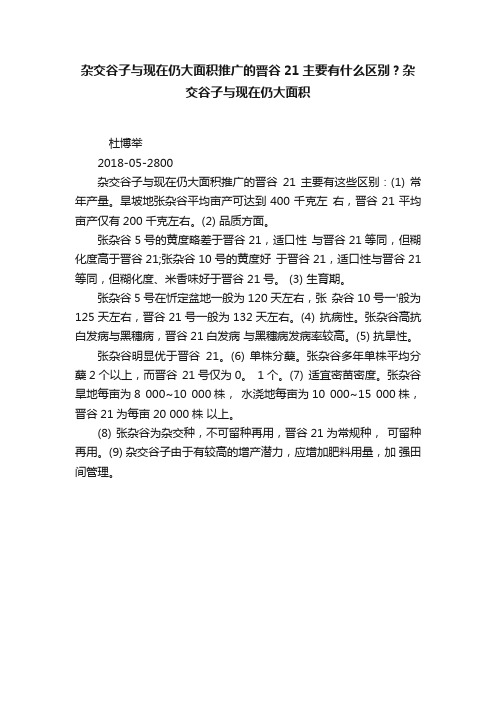 杂交谷子与现在仍大面积推广的晋谷 21 主要有什么区别？杂交谷子与现在仍大面积

杜博举

2018-05-2800

杂交谷子与现在仍大面积推广的晋谷 21 主要有这些区别：(1) 常年产量。旱坡地张杂谷平均亩产可达到 400 千克左 右，晋谷 21 平均亩产仅有 200 千克左右。(2) 品质方面。

张杂谷 5 号的黄度略差于晋谷 21，适口性 与晋谷 21 等同，但糊化度高于晋谷 21;张杂谷 10 号的黄度好 于晋谷 21，适口性与晋谷 21 等同，但糊化度、米香味好于晋谷 21 号。 (3) 生育期。

张杂谷 5 号在忻定盆地一般为 120 天左右，张 杂谷 10 号一'般为 125 天左右，晋谷 21 号一般为 132 天左右。(4) 抗病性。张杂谷高抗白发病与黑穗病，晋谷 21 白发病 与黑穗病发病率较高。(5) 抗旱性。

张杂谷明显优于晋谷 21。(6) 单株分蘖。张杂谷多年单株平均分蘖 2 个以上，而晋谷 21 号仅为 0。 1 个。(7) 适宜密苗密度。张杂谷旱地每亩为 8 000~10 000 株， 水浇地每亩为 10 000~15 000 株，晋谷 21 为每亩 20 000 株 以上。

(8) 张杂谷为杂交种，不可留种再用，晋谷 21 为常规种， 可留种再用。(9) 杂交谷子由于有较高的增产潜力，应增加肥料用量，加 强田间管理。